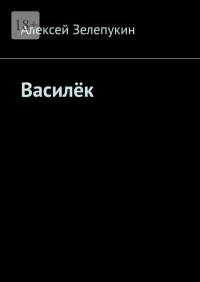 18+
Алексей Зелепукин

Василёк